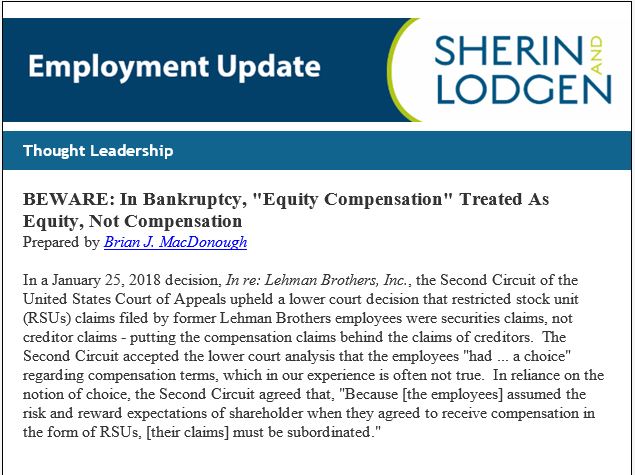 Employment Update

SHERIN AND LODGEN

Thought Leadership

BEWARE: In Bankruptcy, "Equity Compensation" Treated As Equity, Not Compensation
Prepared by Brian J. MacDonough

In a January 25, 2018 decision, In re: Lehman Brothers, Inc., the Second Circuit of the United States Court of Appeals upheld a lower court decision that restricted stock unit (RSUs) claims filed by former Lehman Brothers employees were securities claims, not creditor claims - putting the compensation claims behind the claims of creditors. The Second Circuit accepted the lower court analysis that the employees "had ... a choice" regarding compensation terms, which in our experience is often not true. In reliance on the notion of choice, the Second Circuit agreed that, "Because [the employees] assumed the risk and reward expectations of shareholder when they agreed to receive compensation in the form of RSUs, [their claims] must be subordinated."